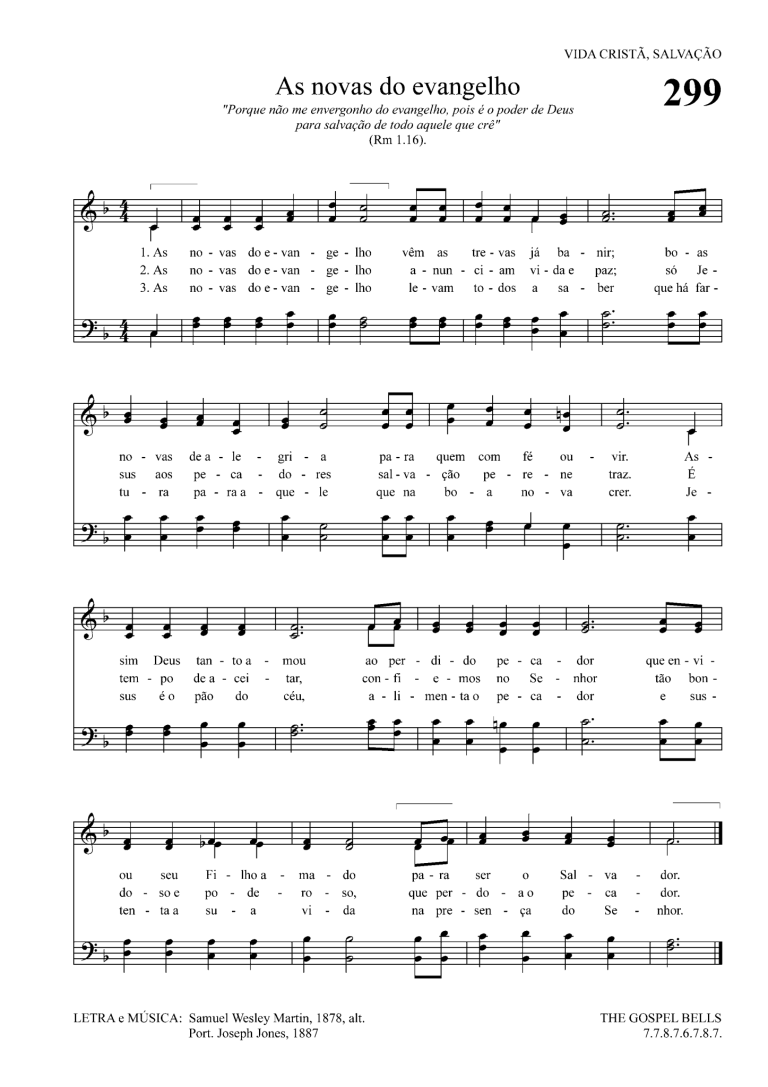 VIDA CRISTÃ, SALVAÇÃO

As novas do evangelho

299

"Porque não me envergonho do evangelho, pois é o poder de Deus para salvação de todo aquele que crê"
(Rm 1.16).

1. As no - vas do e - van - ge - lho vêm as tre - vas já ba - nir; bo - as
2. As no - vas do e - van - ge - lho a - nun - ci - am vi - da e paz; só Je -
3. As no - vas do e - van - ge - lho le - vam to - dos a sa - ber que há far -

no - vas de a - le - gri - a pa - ra quem com fé ou - vir. As -
sus aos pe - ca - do - res sal - va - ção pe - re - ne traz. É
tu - ra pa - ra a - que - le que na bo - a no - va crer. Je -

sim Deus tan - to a - mou ao per - di - do pe - ca - dor que en - vi -
tem - po de a - cei - tar, con - fi - e - mos no Se - nhor tão bon -
sus é o pão do céu, a - li - men - ta o pe - ca - dor e sus -

ou seu Fi - lho a - ma - do pa - ra ser o Sal - va - dor.
do - so e po - de - ro - so, que per - do - a o pe - ca - dor.
ten - ta a su - a vi - da na pre - sen - ça do Se - nhor.

LETRA e MÚSICA: Samuel Wesley Martin, 1878, alt.
Port. Joseph Jones, 1887

THE GOSPEL BELLS
7.7.8.7.6.7.8.7.